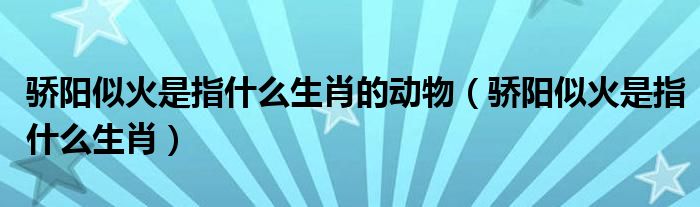 骄阳似火是指什么生肖的动物（骄阳似火是指什么生肖）